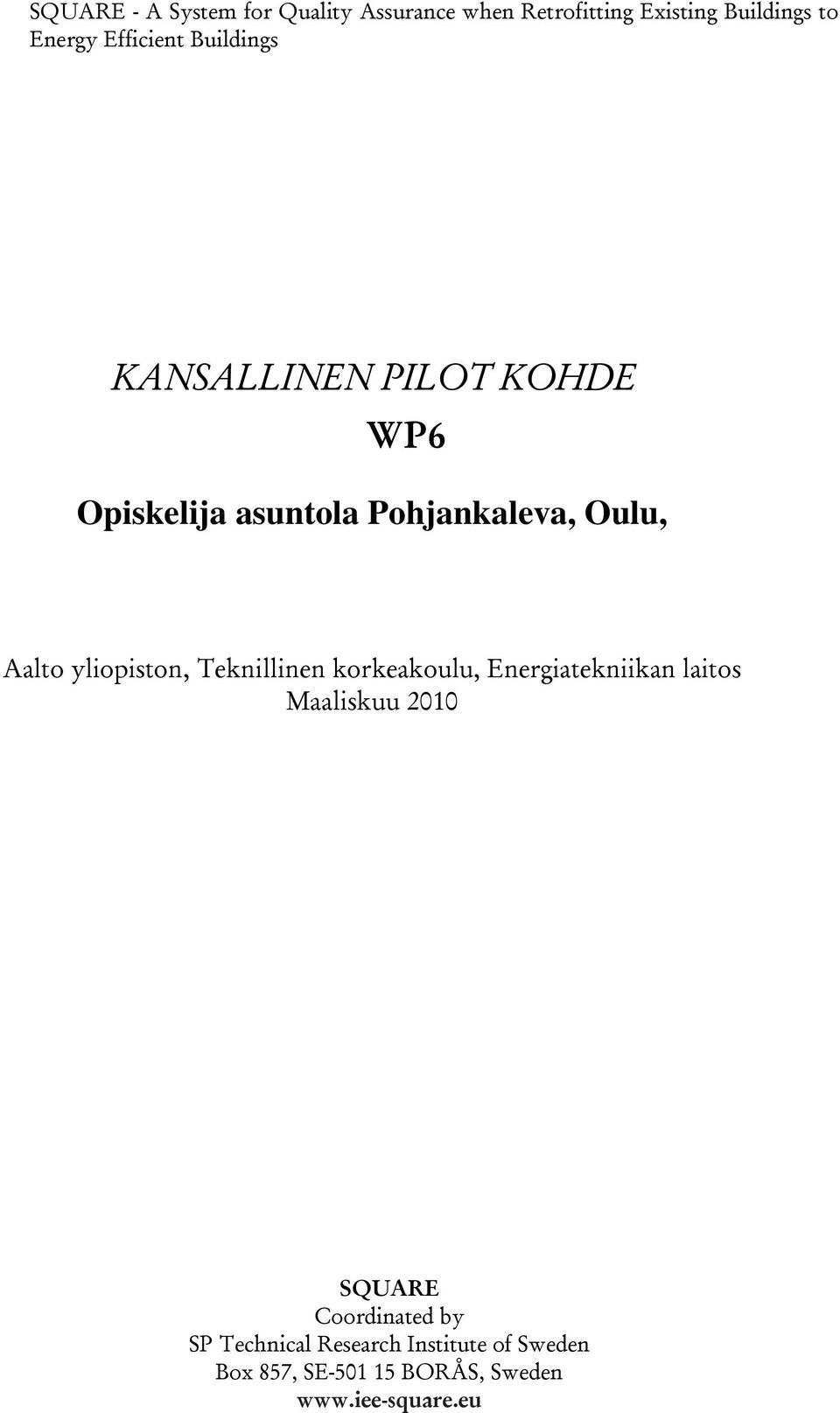 SQUARE - A System for Quality Assurance when Retrofitting Existing Buildings to Energy Efficient Buildings

KANSALLINEN PILOT KOHDE

WP6

Opiskelija asuntola Pohjankaleva, Oulu,

Aalto yliopiston, Teknillinen korkeakoulu, Energiatekniikan laitos
Maaliskuu 2010

SQUARE
Coordinated by
SP Technical Research Institute of Sweden
Box 857, SE-501 15 BORÅS, Sweden
www.iee-square.eu